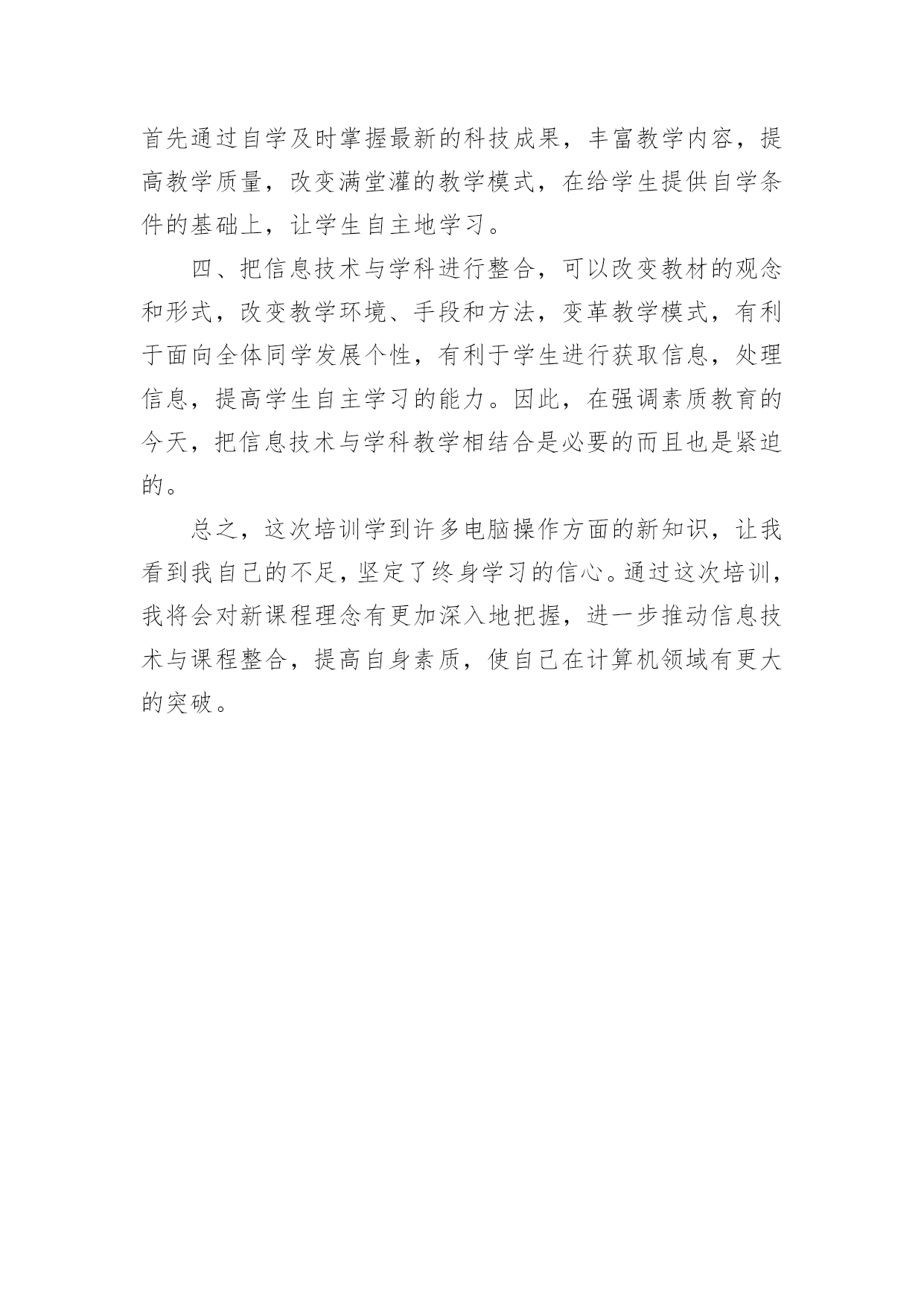 首先通过自学及时掌握最新的科技成果，丰富教学内容，提高教学质量，改变满堂灌的教学模式，在给学生提供自学条件的基础上，让学生自主地学习。

四、把信息技术与学科进行整合，可以改变教材的观念和形式，改变教学环境、手段和方法，变革教学模式，有利于面向全体同学发展个性，有利于学生进行获取信息，处理信息，提高学生自主学习的能力。因此，在强调素质教育的今天，把信息技术与学科教学相结合是必要的而且也是紧迫的。

总之，这次培训学到许多电脑操作方面的新知识，让我看到我自己的不足，坚定了终身学习的信心。通过这次培训，我将会对新课程理念有更加深入地把握，进一步推动信息技术与课程整合，提高自身素质，使自己在计算机领域有更大的突破。